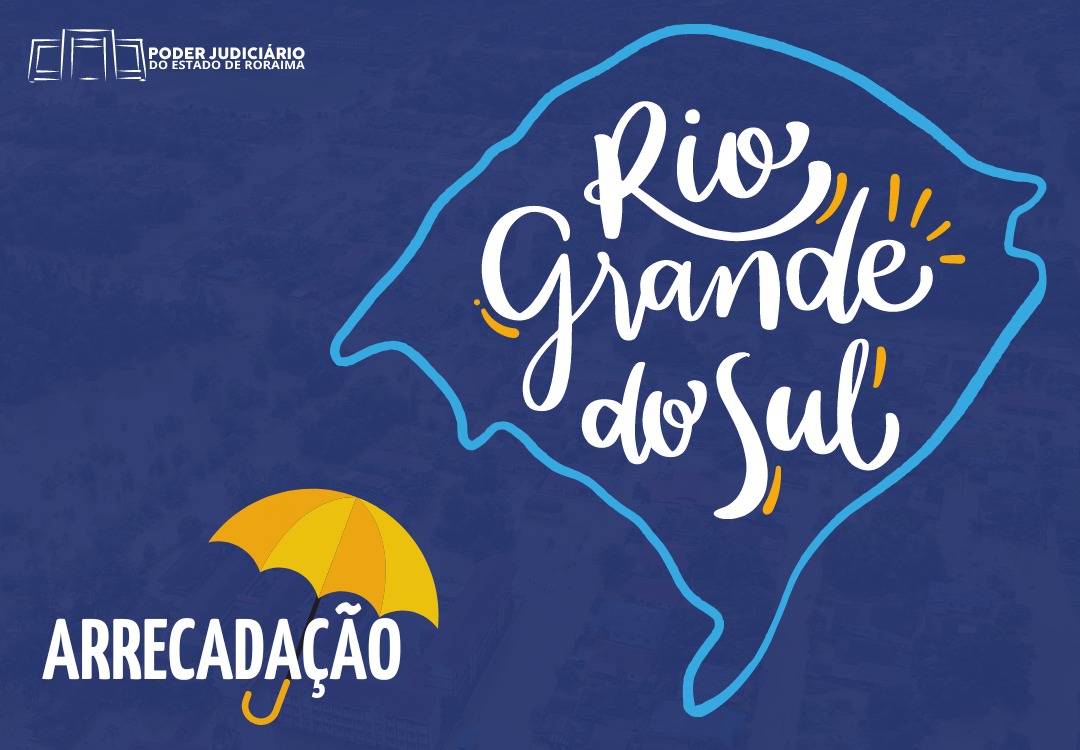 PODER JUDICIÁRIO
DO ESTADO DE RORAIMA

Rio Grande do Sul

ARRECADAÇÃO